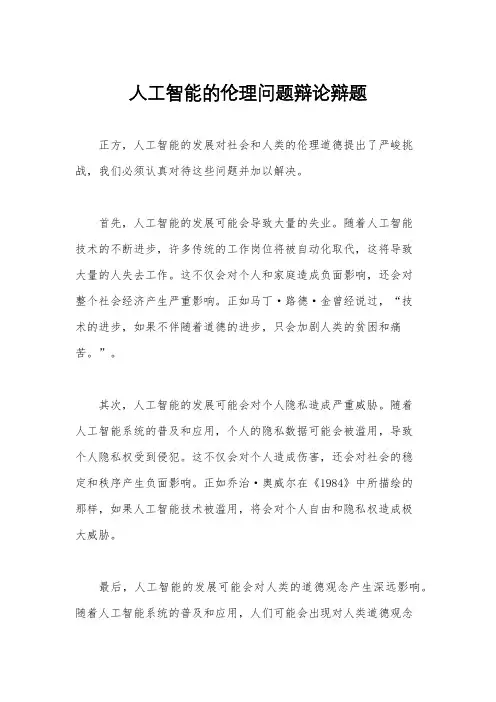 人工智能的伦理问题辩论辩题

正方，人工智能的发展对社会和人类的伦理道德提出了严峻挑战，我们必须认真对待这些问题并加以解决。

首先，人工智能的发展可能会导致大量的失业。随着人工智能技术的不断进步，许多传统的工作岗位将被自动化取代，这将导致大量的人失去工作。这不仅会对个人和家庭造成负面影响，还会对整个社会经济产生严重影响。正如马丁·路德·金曾经说过，“技术的进步，如果不伴随着道德的进步，只会加剧人类的贫困和痛苦。”。

其次，人工智能的发展可能会对个人隐私造成严重威胁。随着人工智能系统的普及和应用，个人的隐私数据可能会被滥用，导致个人隐私权受到侵犯。这不仅会对个人造成伤害，还会对社会的稳定和秩序产生负面影响。正如乔治·奥威尔在《1984》中所描绘的那样，如果人工智能技术被滥用，将会对个人自由和隐私权造成极大威胁。

最后，人工智能的发展可能会对人类的道德观念产生深远影响。随着人工智能系统的普及和应用，人们可能会出现对人类道德观念